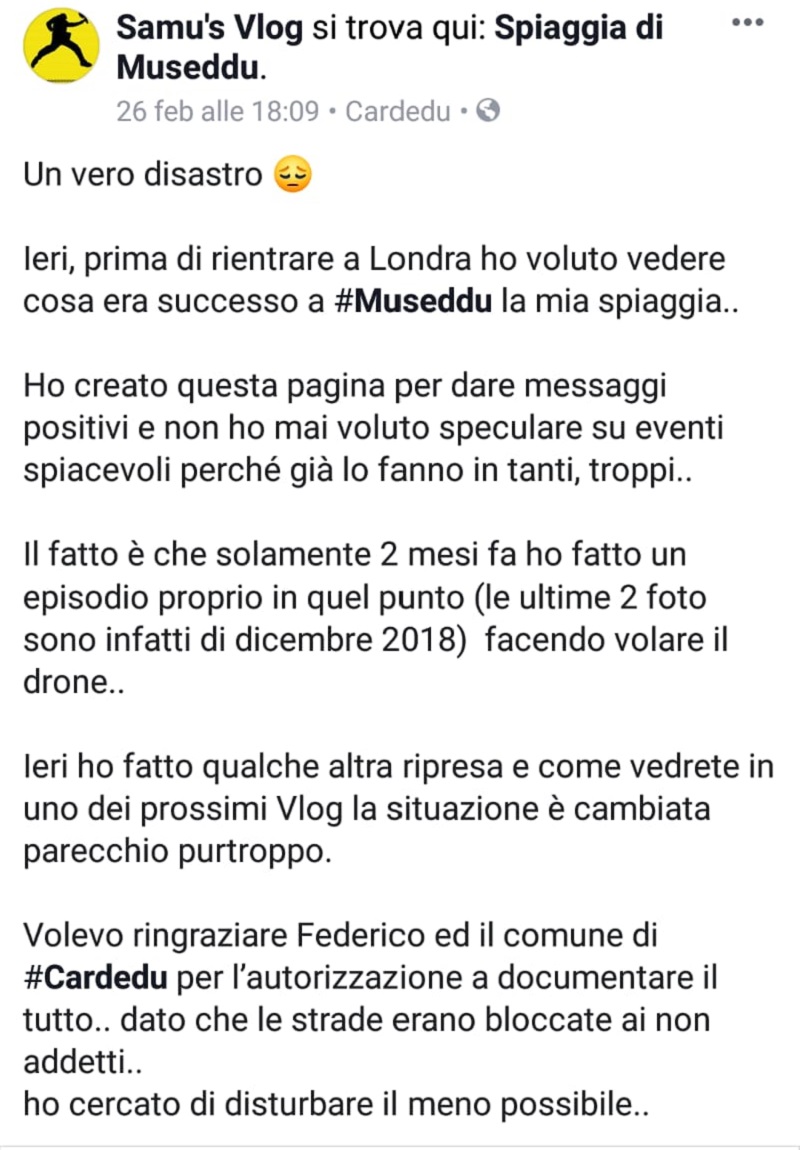 Samu's Vlog si trova qui: Spiaggia di Museddu.
26 feb alle 18:09 • Cardedu •

Un vero disastro 😔

Ieri, prima di rientrare a Londra ho voluto vedere cosa era successo a #Museddu la mia spiaggia..

Ho creato questa pagina per dare messaggi positivi e non ho mai voluto speculare su eventi spiacevoli perché già lo fanno in tanti, troppi..

Il fatto è che solamente 2 mesi fa ho fatto un episodio proprio in quel punto (le ultime 2 foto sono infatti di dicembre 2018)  facendo volare il drone..

Ieri ho fatto qualche altra ripresa e come vedrete in uno dei prossimi Vlog la situazione è cambiata parecchio purtroppo.

Volevo ringraziare Federico ed il comune di #Cardedu per l'autorizzazione a documentare il tutto.. dato che le strade erano bloccate ai non addetti..
ho cercato di disturbare il meno possibile..